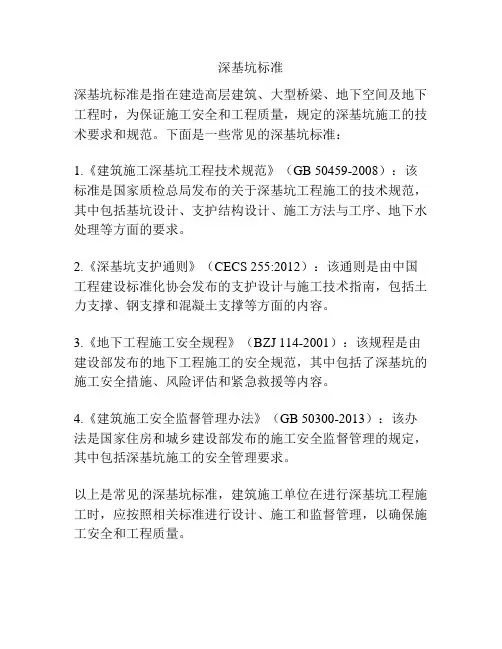 深基坑标准

深基坑标准是指在建造高层建筑、大型桥梁、地下空间及地下工程时，为保证施工安全和工程质量，规定的深基坑施工的技术要求和规范。下面是一些常见的深基坑标准：

1.《建筑施工深基坑工程技术规范》（GB 50459-2008）：该标准是国家质检总局发布的关于深基坑工程施工的技术规范，其中包括基坑设计、支护结构设计、施工方法与工序、地下水处理等方面的要求。

2.《深基坑支护通则》（CECS 255:2012）：该通则是由中国工程建设标准化协会发布的支护设计与施工技术指南，包括土力支撑、钢支撑和混凝土支撑等方面的内容。

3.《地下工程施工安全规程》（BZJ 114-2001）：该规程是由建设部发布的地下工程施工的安全规范，其中包括了深基坑的施工安全措施、风险评估和紧急救援等内容。

4.《建筑施工安全监督管理办法》（GB 50300-2013）：该办法是国家住房和城乡建设部发布的施工安全监督管理的规定，其中包括深基坑施工的安全管理要求。

以上是常见的深基坑标准，建筑施工单位在进行深基坑工程施工时，应按照相关标准进行设计、施工和监督管理，以确保施工安全和工程质量。